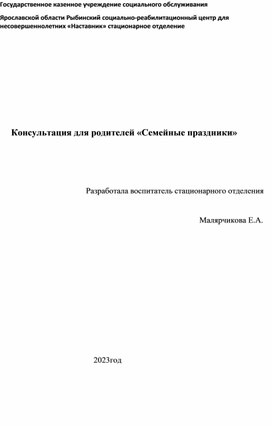 Государственное казенное учреждение социального обслуживания

Ярославской области Рыбинский социально-реабилитационный центр для несовершеннолетних «Наставник» стационарное отделение

Консультация для родителей «Семейные праздники»

Разработала воспитатель стационарного отделения

Малярчикова Е.А.

2023год